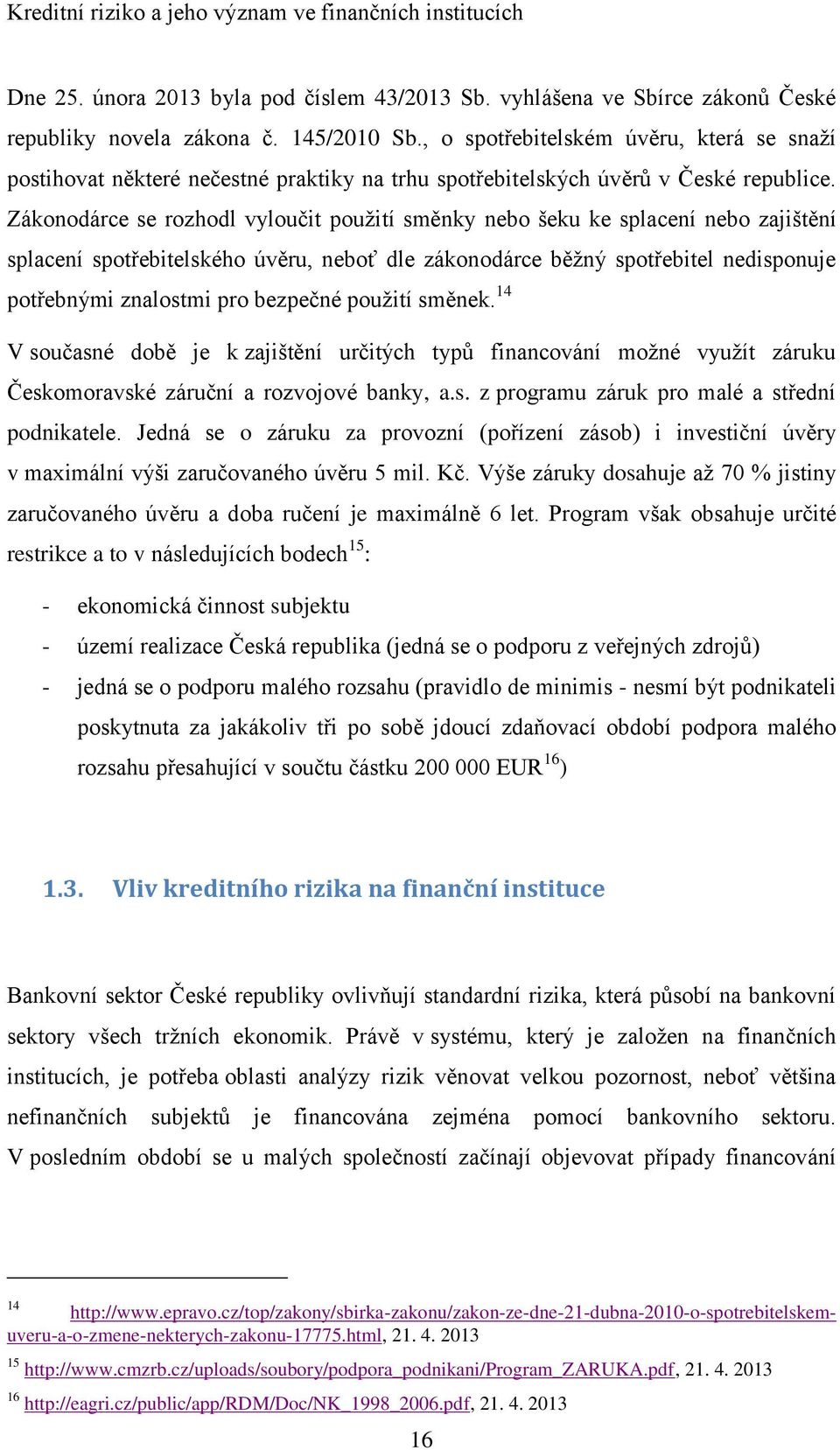 Kreditní riziko a jeho význam ve finančních institucích

Dne 25. února 2013 byla pod číslem 43/2013 Sb. vyhlášena ve Sbírce zákonů České republiky novela zákona č. 145/2010 Sb., o spotřebitelském úvěru, která se snaží postihovat některé nečestné praktiky na trhu spotřebitelských úvěrů v České republice. Zákonodárce se rozhodl vyloučit použití směnky nebo šeku ke splacení nebo zajištění splacení spotřebitelského úvěru, neboť dle zákonodárce běžný spotřebitel nedisponuje potřebnými znalostmi pro bezpečné použití směnek.$^{14}$

V současné době je k zajištění určitých typů financování možné využít záruku Českomoravské záruční a rozvojové banky, a.s. z programu záruk pro malé a střední podnikatele. Jedná se o záruku za provozní (pořízení zásob) i investiční úvěry v maximální výši zaručovaného úvěru 5 mil. Kč. Výše záruky dosahuje až 70 % jistiny zaručovaného úvěru a doba ručení je maximálně 6 let. Program však obsahuje určité restrikce a to v následujících bodech$^{15}$:

- ekonomická činnost subjektu
- území realizace Česká republika (jedná se o podporu z veřejných zdrojů)
- jedná se o podporu malého rozsahu (pravidlo de minimis - nesmí být podnikateli poskytnuta za jakákoliv tři po sobě jdoucí zdaňovací období podpora malého rozsahu přesahující v součtu částku 200 000 EUR$^{16}$)

1.3. Vliv kreditního rizika na finanční instituce

Bankovní sektor České republiky ovlivňují standardní rizika, která působí na bankovní sektory všech tržních ekonomik. Právě v systému, který je založen na finančních institucích, je potřeba oblasti analýzy rizik věnovat velkou pozornost, neboť většina nefinančních subjektů je financována zejména pomocí bankovního sektoru. V posledním období se u malých společností začínají objevovat případy financování

$^{14}$ http://www.epravo.cz/top/zakony/sbirka-zakonu/zakon-ze-dne-21-dubna-2010-o-spotrebitelskem-uveru-a-o-zmene-nekterych-zakonu-17775.html, 21. 4. 2013
$^{15}$ http://www.cmzrb.cz/uploads/soubory/podpora_podnikani/Program_ZARUKA.pdf, 21. 4. 2013
$^{16}$ http://eagri.cz/public/app/RDM/Doc/NK_1998_2006.pdf, 21. 4. 2013

16